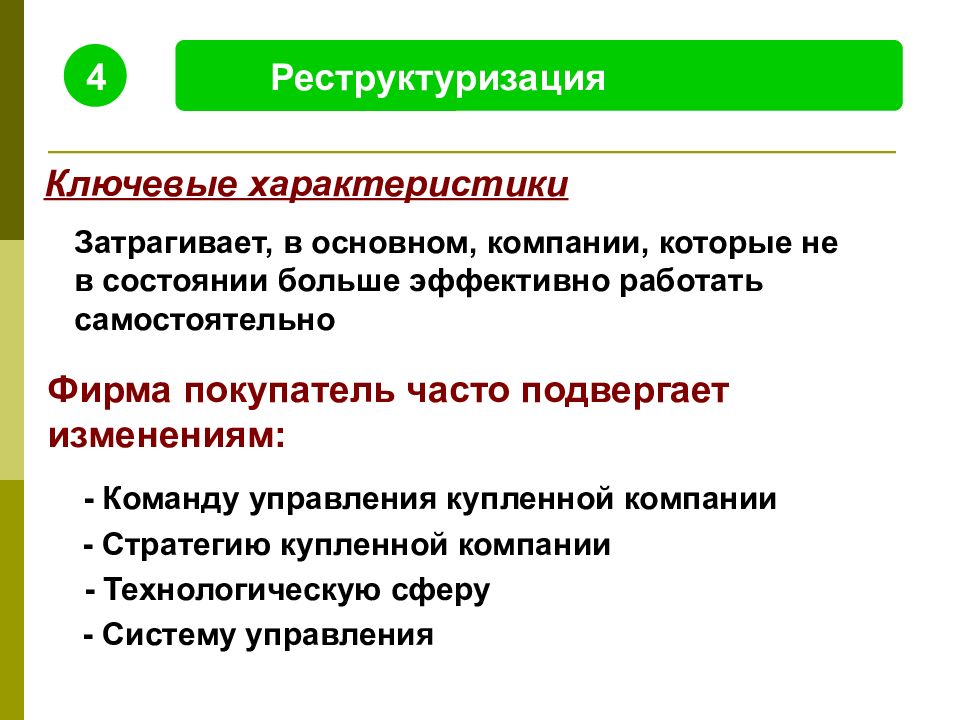 4

Реструктуризация

Ключевые характеристики

Затрагивает, в основном, компании, которые не в состоянии больше эффективно работать самостоятельно

Фирма покупатель часто подвергает изменениям:

- Команду управления купленной компании
- Стратегию купленной компании
- Технологическую сферу
- Систему управления